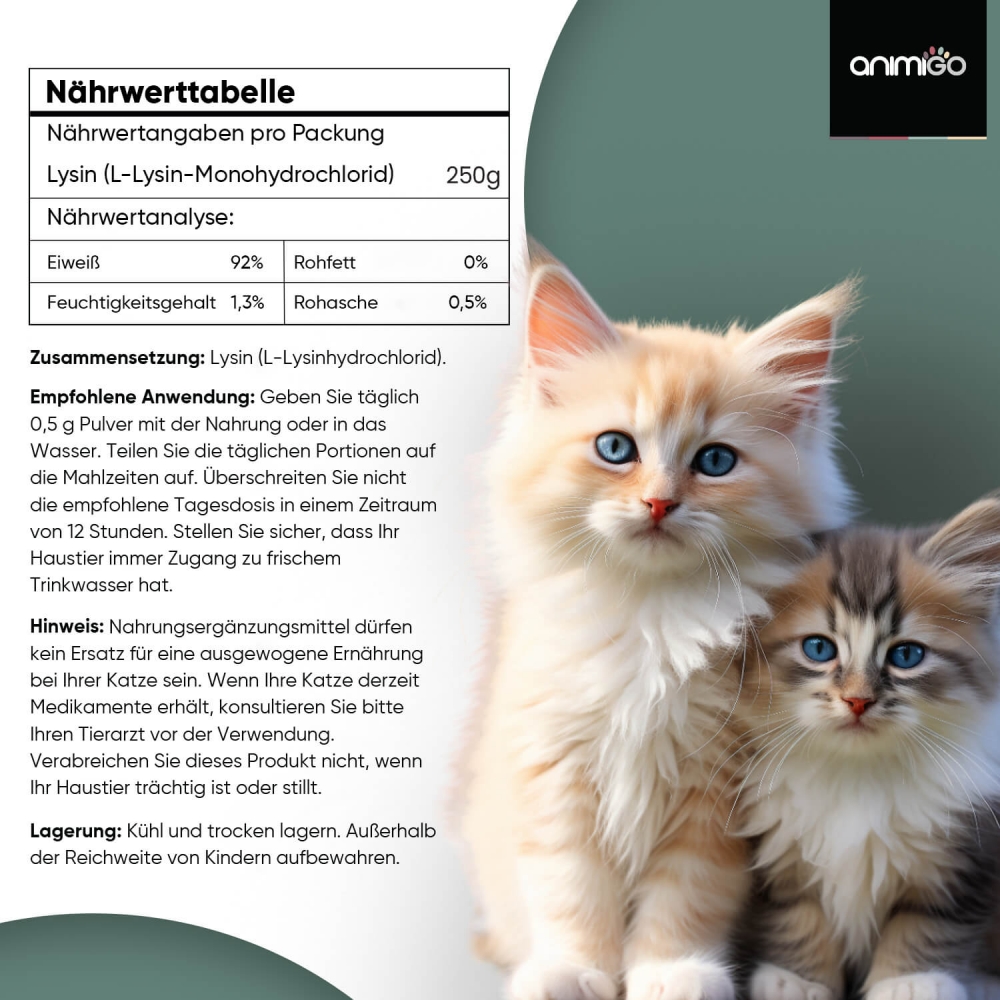 animigo

Nährwerttabelle

Nährwertangaben pro Packung

Lysin (L-Lysin-Monohydrochlorid) 250g

Nährwertanalyse:

| Eiweiß | 92% | Rohfett | 0% |
|---|---|---|---|
| Feuchtigkeitsgehalt | 1,3% | Rohasche | 0,5% |

Zusammensetzung: Lysin (L-Lysinhydrochlorid).

Empfohlene Anwendung: Geben Sie täglich 0,5 g Pulver mit der Nahrung oder in das Wasser. Teilen Sie die täglichen Portionen auf die Mahlzeiten auf. Überschreiten Sie nicht die empfohlene Tagesdosis in einem Zeitraum von 12 Stunden. Stellen Sie sicher, dass Ihr Haustier immer Zugang zu frischem Trinkwasser hat.

Hinweis: Nahrungsergänzungsmittel dürfen kein Ersatz für eine ausgewogene Ernährung bei Ihrer Katze sein. Wenn Ihre Katze derzeit Medikamente erhält, konsultieren Sie bitte Ihren Tierarzt vor der Verwendung. Verabreichen Sie dieses Produkt nicht, wenn Ihr Haustier trächtig ist oder stillt.

Lagerung: Kühl und trocken lagern. Außerhalb der Reichweite von Kindern aufbewahren.